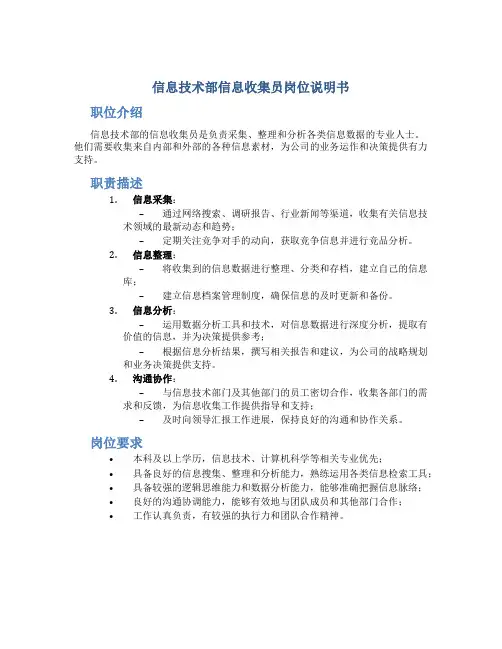 信息技术部信息收集员岗位说明书

职位介绍

信息技术部的信息收集员是负责采集、整理和分析各类信息数据的专业人士。他们需要收集来自内部和外部的各种信息素材，为公司的业务运作和决策提供有力支持。

职责描述

1. 信息采集：
– 通过网络搜索、调研报告、行业新闻等渠道，收集有关信息技术领域的最新动态和趋势；
– 定期关注竞争对手的动向，获取竞争信息并进行竞品分析。

2. 信息整理：
– 将收集到的信息数据进行整理、分类和存档，建立自己的信息库；
– 建立信息档案管理制度，确保信息的及时更新和备份。

3. 信息分析：
– 运用数据分析工具和技术，对信息数据进行深度分析，提取有价值的信息，并为决策提供参考；
– 根据信息分析结果，撰写相关报告和建议，为公司的战略规划和业务决策提供支持。

4. 沟通协作：
– 与信息技术部门及其他部门的员工密切合作，收集各部门的需求和反馈，为信息收集工作提供指导和支持；
– 及时向领导汇报工作进展，保持良好的沟通和协作关系。

岗位要求

• 本科及以上学历，信息技术、计算机科学等相关专业优先；
• 具备良好的信息搜集、整理和分析能力，熟练运用各类信息检索工具；
• 具备较强的逻辑思维能力和数据分析能力，能够准确把握信息脉络；
• 良好的沟通协调能力，能够有效地与团队成员和其他部门合作；
• 工作认真负责，有较强的执行力和团队合作精神。